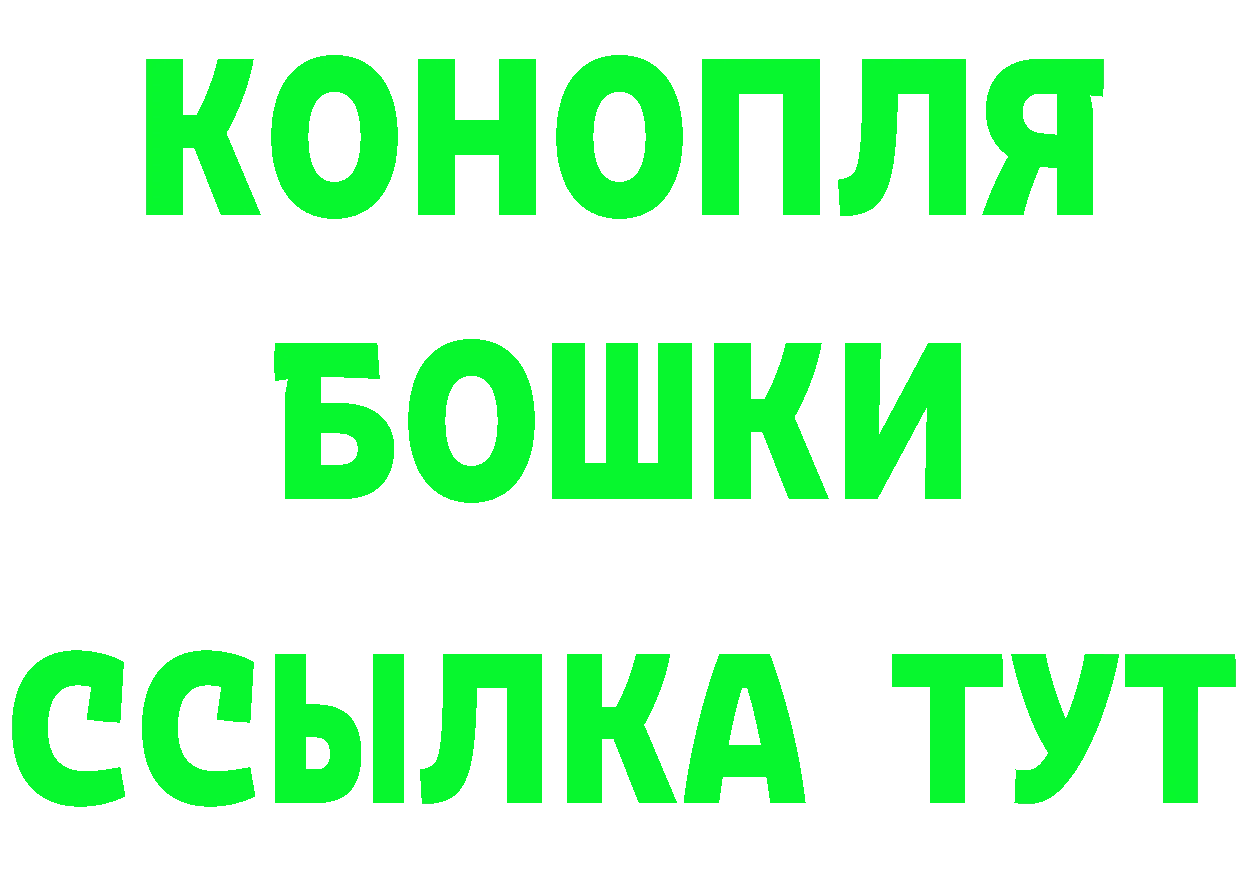 КОНОПЛЯ
БОШКИ
ССЫЛКА ТУТ